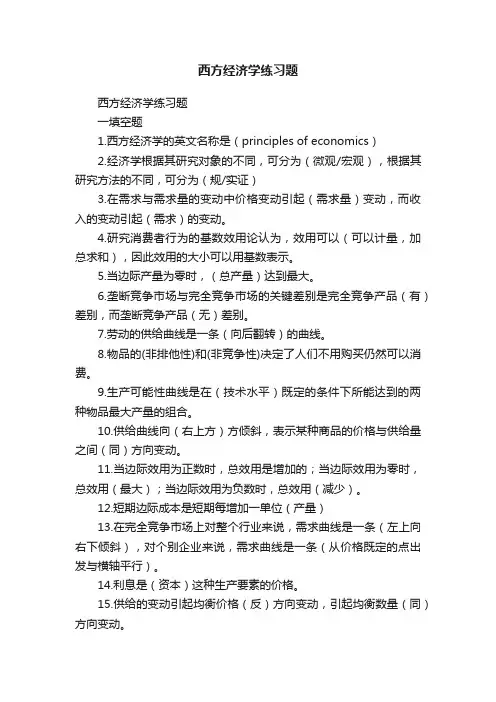 西方经济学练习题

西方经济学练习题

一填空题

1.西方经济学的英文名称是（principles of economics）

2.经济学根据其研究对象的不同，可分为（微观/宏观），根据其研究方法的不同，可分为（规/实证）

3.在需求与需求量的变动中价格变动引起（需求量）变动，而收入的变动引起（需求）的变动。

4.研究消费者行为的基数效用论认为，效用可以（可以计量，加总求和），因此效用的大小可以用基数表示。

5.当边际产量为零时，（总产量）达到最大。

6.垄断竞争市场与完全竞争市场的关键差别是完全竞争产品（有）差别，而垄断竞争产品（无）差别。

7.劳动的供给曲线是一条（向后翻转）的曲线。

8.物品的(非排他性)和(非竞争性)决定了人们不用购买仍然可以消费。

9.生产可能性曲线是在（技术水平）既定的条件下所能达到的两种物品最大产量的组合。

10.供给曲线向（右上方）方倾斜，表示某种商品的价格与供给量之间（同）方向变动。

11.当边际效用为正数时，总效用是增加的；当边际效用为零时，总效用（最大）；当边际效用为负数时，总效用（减少）。

12.短期边际成本是短期每增加一单位（产量）

13.在完全竞争市场上对整个行业来说，需求曲线是一条（左上向右下倾斜），对个别企业来说，需求曲线是一条（从价格既定的点出发与横轴平行）。

14.利息是（资本）这种生产要素的价格。

15.供给的变动引起均衡价格（反）方向变动，引起均衡数量（同）方向变动。